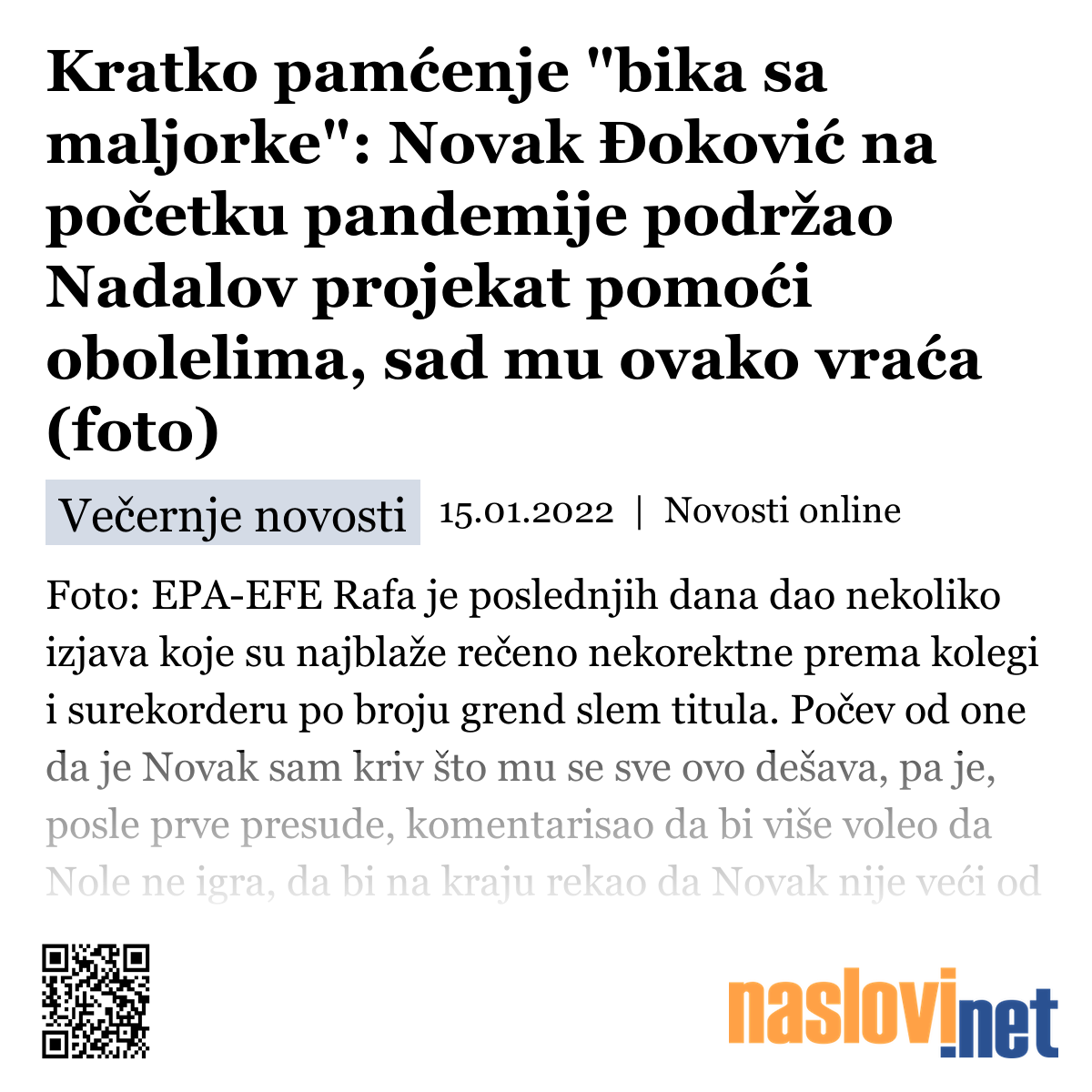 Kratko pamćenje "bika sa maljorke": Novak Đoković na početku pandemije podržao Nadalov projekat pomoći obolelima, sad mu ovako vraća (foto)

Večernje novosti 15.01.2022 | Novosti online

Foto: EPA-EFE Rafa je poslednjih dana dao nekoliko izjava koje su najblaže rečeno nekorektne prema kolegi i surekorderu po broju grend slem titula. Počev od one da je Novak sam kriv što mu se sve ovo dešava, pa je, posle prve presude, komentarisao da bi više voleo da Nole ne igra, da bi na kraju rekao da Novak nije veći od

naslovi.net